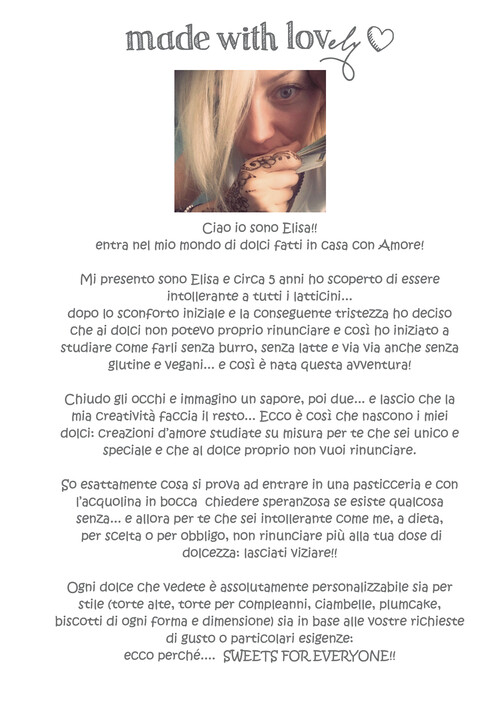 made with lovely

Ciao io sono Elisa!!
entra nel mio mondo di dolci fatti in casa con Amore!

Mi presento sono Elisa e circa 5 anni ho scoperto di essere intollerante a tutti i latticini...
dopo lo sconforto iniziale e la conseguente tristezza ho deciso che ai dolci non potevo proprio rinunciare e così ho iniziato a studiare come farli senza burro, senza latte e via via anche senza glutine e vegani... e così è nata questa avventura!

Chiudo gli occhi e immagino un sapore, poi due... e lascio che la mia creatività faccia il resto... Ecco è così che nascono i miei dolci: creazioni d'amore studiate su misura per te che sei unico e speciale e che al dolce proprio non vuoi rinunciare.

So esattamente cosa si prova ad entrare in una pasticceria e con l'acquolina in bocca chiedere speranzosa se esiste qualcosa senza... e allora per te che sei intollerante come me, a dieta, per scelta o per obbligo, non rinunciare più alla tua dose di dolcezza: lasciati viziare!!

Ogni dolce che vedete è assolutamente personalizzabile sia per stile (torte alte, torte per compleanni, ciambelle, plumcake, biscotti di ogni forma e dimensione) sia in base alle vostre richieste di gusto o particolari esigenze:
ecco perché.... SWEETS FOR EVERYONE!!